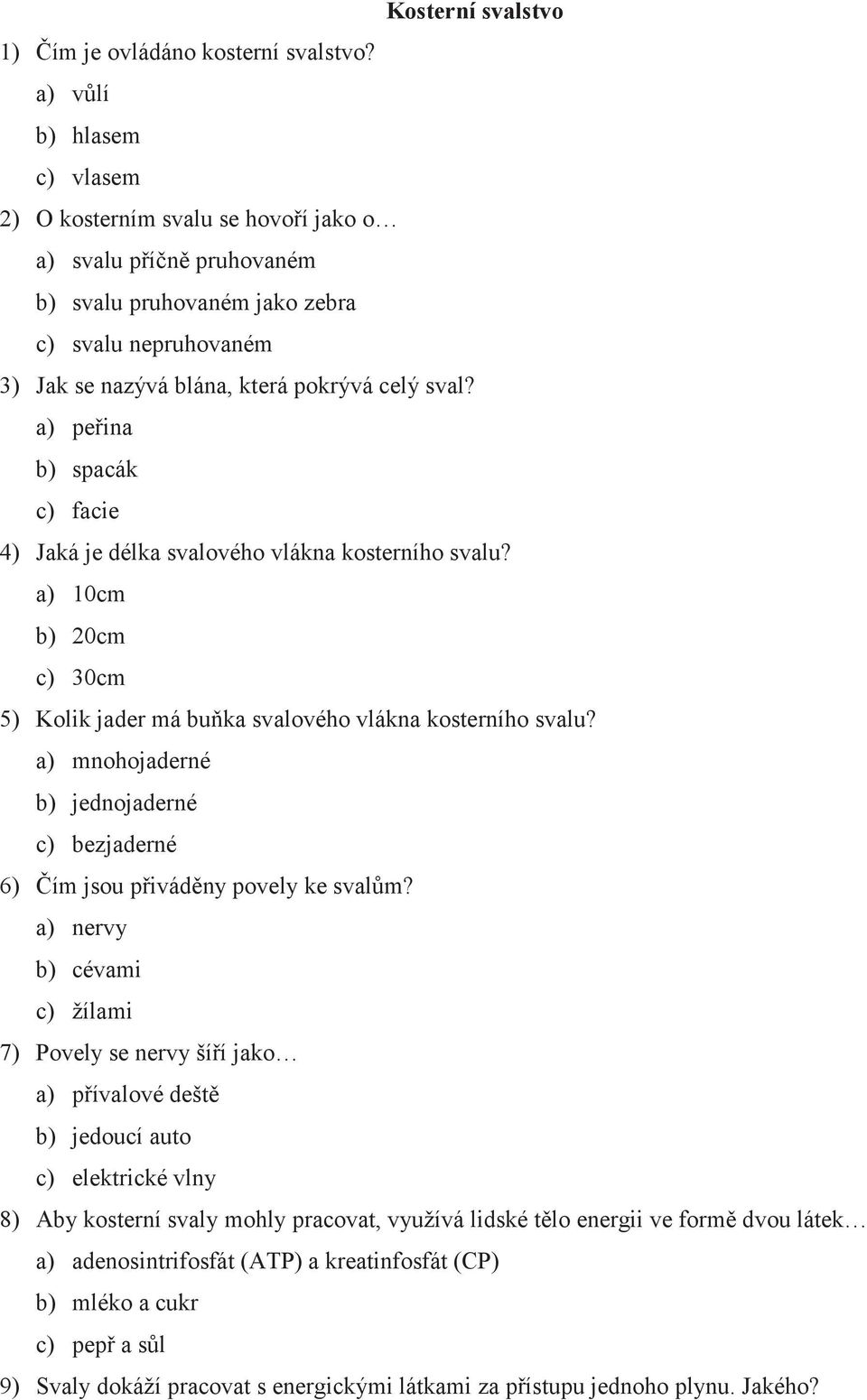 Kosterní svalstvo

1) Čím je ovládáno kosterní svalstvo?
a) vůlí
b) hlasem
c) vlasem

2) O kosterním svalu se hovoří jako o…
a) svalu příčně pruhovaném
b) svalu pruhovaném jako zebra
c) svalu nepruhovaném

3) Jak se nazývá blána, která pokrývá celý sval?
a) peřina
b) spacák
c) facie

4) Jaká je délka svalového vlákna kosterního svalu?
a) 10cm
b) 20cm
c) 30cm

5) Kolik jader má buňka svalového vlákna kosterního svalu?
a) mnohojaderné
b) jednojaderné
c) bezjaderné

6) Čím jsou přiváděny povely ke svalům?
a) nervy
b) cévami
c) žílami

7) Povely se nervy šíří jako…
a) přívalové deště
b) jedoucí auto
c) elektrické vlny

8) Aby kosterní svaly mohly pracovat, využívá lidské tělo energii ve formě dvou látek…
a) adenosintrifosfát (ATP) a kreatinfosfát (CP)
b) mléko a cukr
c) pepř a sůl

9) Svaly dokáží pracovat s energickými látkami za přístupu jednoho plynu. Jakého?